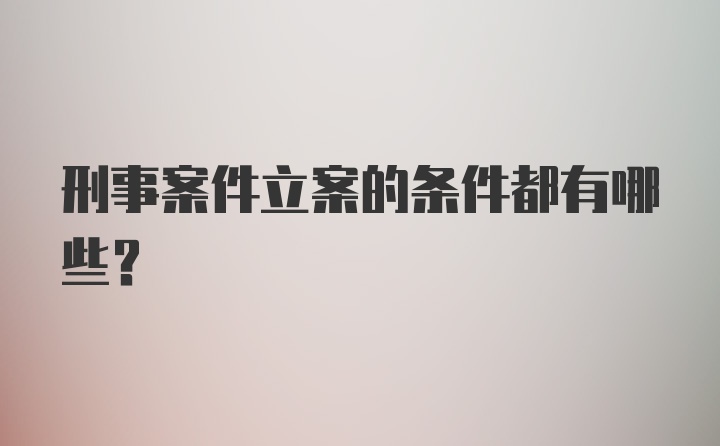 刑事案件立案的条件都有哪些？